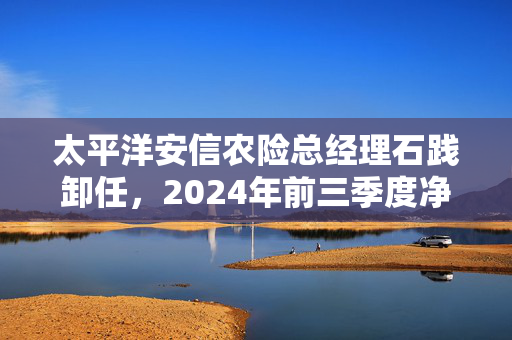 太平洋安信农险总经理石践卸任，2024年前三季度净